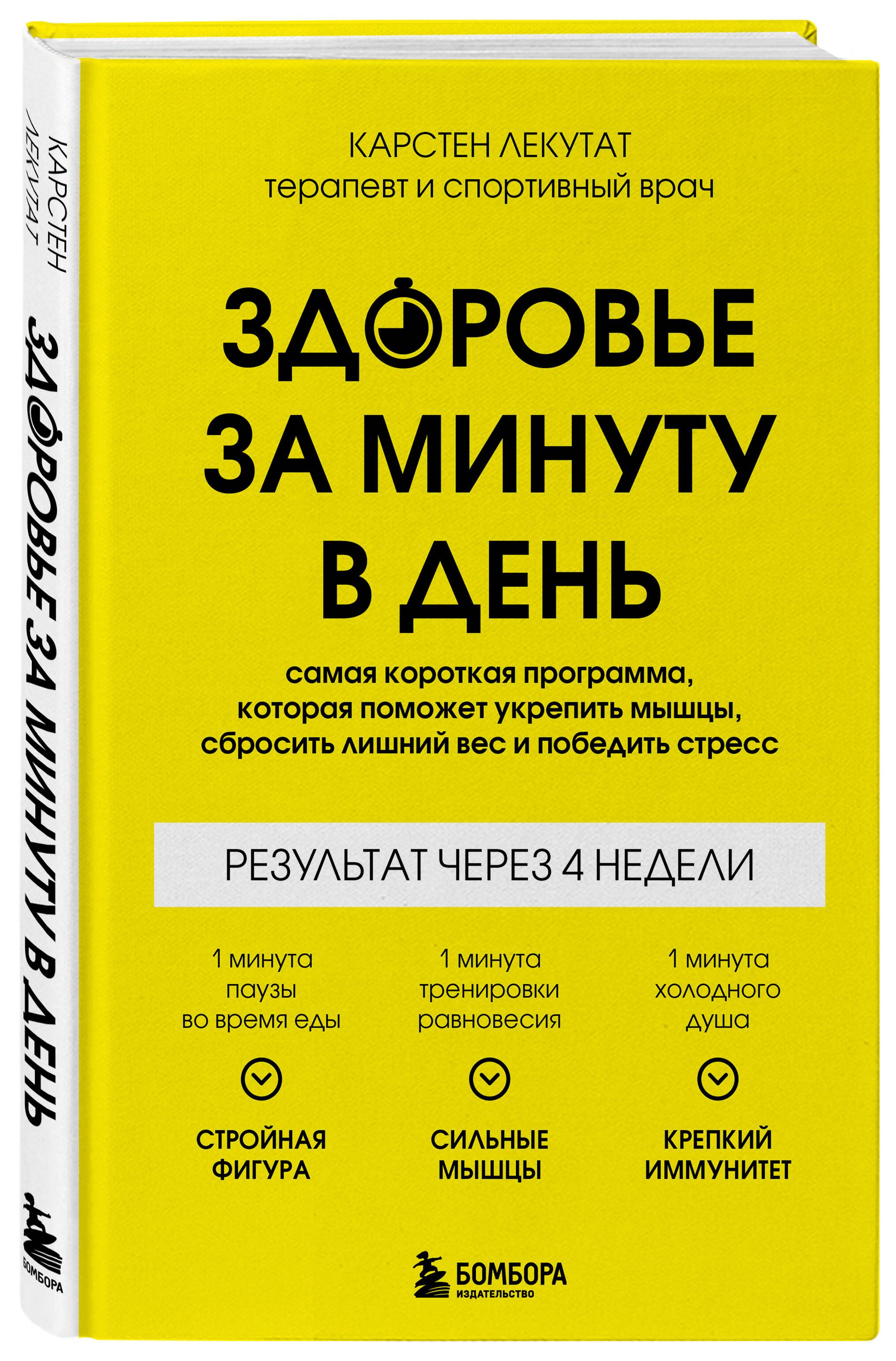 КАРСТЕН ЛЕКУТАТ
ЗДОРОВЬЕ ЗА МИНУТУ В ДЕНЬ
БОМБОРА

КАРСТЕН ЛЕКУТАТ
терапевт и спортивный врач

ЗДОРОВЬЕ ЗА МИНУТУ В ДЕНЬ

самая короткая программа, которая поможет укрепить мышцы, сбросить лишний вес и победить стресс

РЕЗУЛЬТАТ ЧЕРЕЗ 4 НЕДЕЛИ

1 минута паузы во время еды

СТРОЙНАЯ ФИГУРА

1 минута тренировки равновесия

СИЛЬНЫЕ МЫШЦЫ

1 минута холодного душа

КРЕПКИЙ ИММУНИТЕТ

БОМБОРА
ИЗДАТЕЛЬСТВО